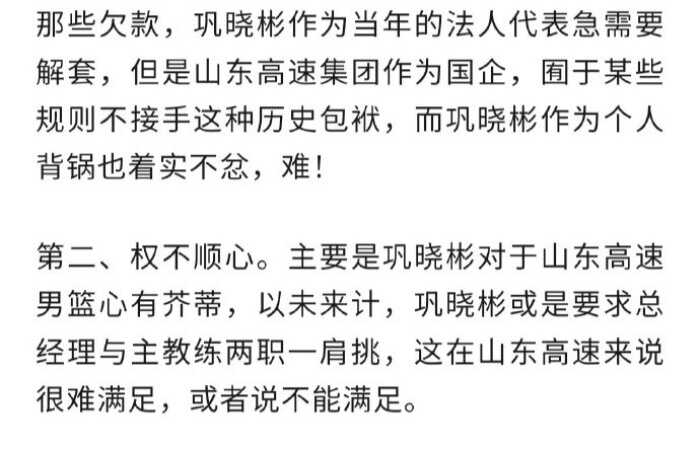 那些欠款，巩晓彬作为当年的法人代表急需要解套，但是山东高速集团作为国企，囿于某些规则不接手这种历史包袱，而巩晓彬作为个人背锅也着实不忿，难！

第二、权不顺心。主要是巩晓彬对于山东高速男篮心有芥蒂，以未来计，巩晓彬或是要求总经理与主教练两职一肩挑，这在山东高速来说很难满足，或者说不能满足。